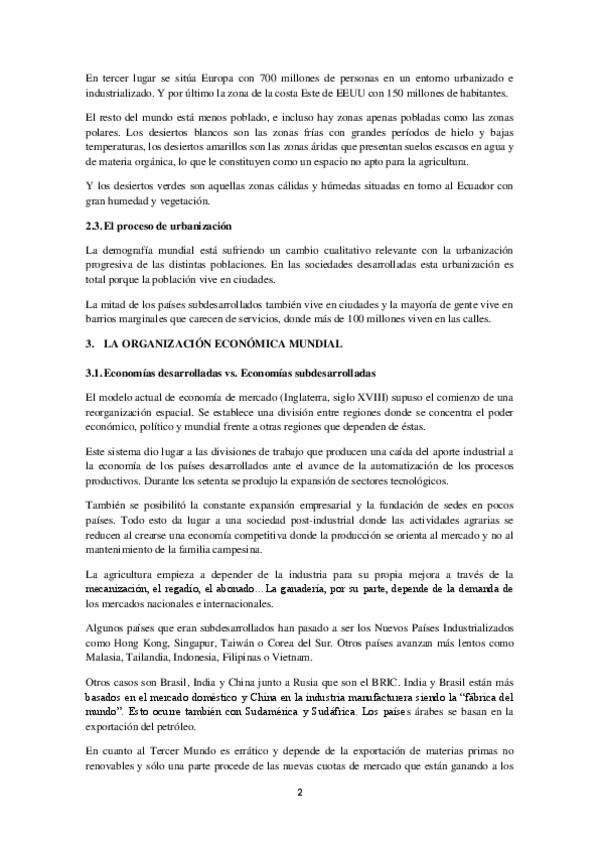 En tercer lugar se sitúa Europa con 700 millones de personas en un entorno urbanizado e industrializado. Y por último la zona de la costa Este de EEUU con 150 millones de habitantes.

El resto del mundo está menos poblado, e incluso hay zonas apenas pobladas como las zonas polares. Los desiertos blancos son las zonas frías con grandes períodos de hielo y bajas temperaturas, los desiertos amarillos son las zonas áridas que presentan suelos escasos en agua y de materia orgánica, lo que le constituyen como un espacio no apto para la agricultura.

Y los desiertos verdes son aquellas zonas cálidas y húmedas situadas en torno al Ecuador con gran humedad y vegetación.

2.3. El proceso de urbanización

La demografía mundial está sufriendo un cambio cualitativo relevante con la urbanización progresiva de las distintas poblaciones. En las sociedades desarrolladas esta urbanización es total porque la población vive en ciudades.

La mitad de los países subdesarrollados también vive en ciudades y la mayoría de gente vive en barrios marginales que carecen de servicios, donde más de 100 millones viven en las calles.

3. LA ORGANIZACIÓN ECONÓMICA MUNDIAL

3.1. Economías desarrolladas vs. Economías subdesarrolladas

El modelo actual de economía de mercado (Inglaterra, siglo XVIII) supuso el comienzo de una reorganización espacial. Se establece una división entre regiones donde se concentra el poder económico, político y mundial frente a otras regiones que dependen de éstas.

Este sistema dio lugar a las divisiones de trabajo que producen una caída del aporte industrial a la economía de los países desarrollados ante el avance de la automatización de los procesos productivos. Durante los setenta se produjo la expansión de sectores tecnológicos.

También se posibilitó la constante expansión empresarial y la fundación de sedes en pocos países. Todo esto da lugar a una sociedad post-industrial donde las actividades agrarias se reducen al crearse una economía competitiva donde la producción se orienta al mercado y no al mantenimiento de la familia campesina.

La agricultura empieza a depender de la industria para su propia mejora a través de la mecanización, el regadío, el abonado… La ganadería, por su parte, depende de la demanda de los mercados nacionales e internacionales.

Algunos países que eran subdesarrollados han pasado a ser los Nuevos Países Industrializados como Hong Kong, Singapur, Taiwán o Corea del Sur. Otros países avanzan más lentos como Malasia, Tailandia, Indonesia, Filipinas o Vietnam.

Otros casos son Brasil, India y China junto a Rusia que son el BRIC. India y Brasil están más basados en el mercado doméstico y China en la industria manufacturera siendo la "fábrica del mundo". Esto ocurre también con Sudamérica y Sudáfrica. Los países árabes se basan en la exportación del petróleo.

En cuanto al Tercer Mundo es errático y depende de la exportación de materias primas no renovables y sólo una parte procede de las nuevas cuotas de mercado que están ganando a los

2